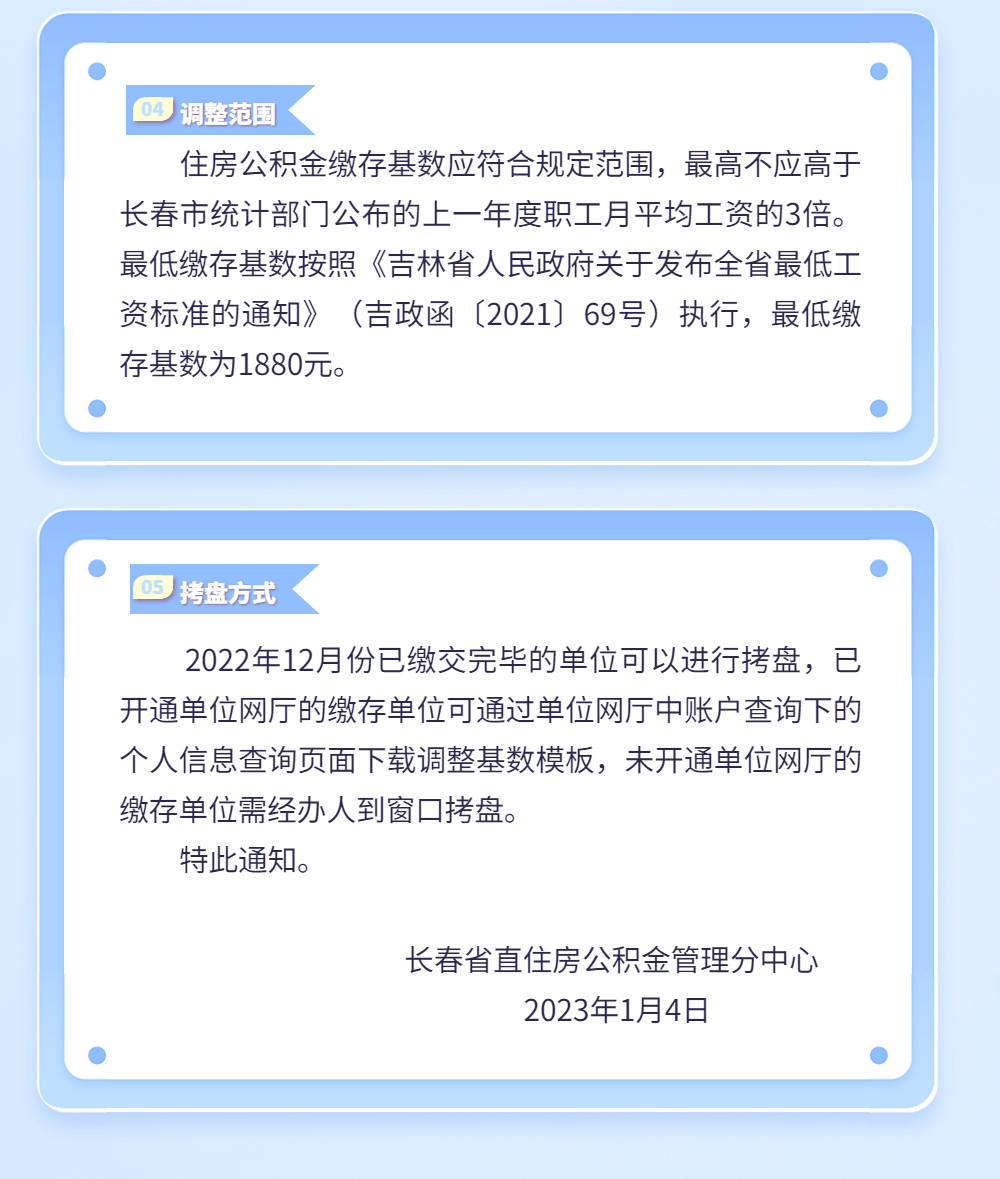 04 调整范围

住房公积金缴存基数应符合规定范围，最高不应高于长春市统计部门公布的上一年度职工月平均工资的3倍。最低缴存基数按照《吉林省人民政府关于发布全省最低工资标准的通知》（吉政函〔2021〕69号）执行，最低缴存基数为1880元。

05 拷盘方式

2022年12月份已缴交完毕的单位可以进行拷盘，已开通单位网厅的缴存单位可通过单位网厅中账户查询下的个人信息查询页面下载调整基数模板，未开通单位网厅的缴存单位需经办人到窗口拷盘。

特此通知。

长春省直住房公积金管理分中心
2023年1月4日